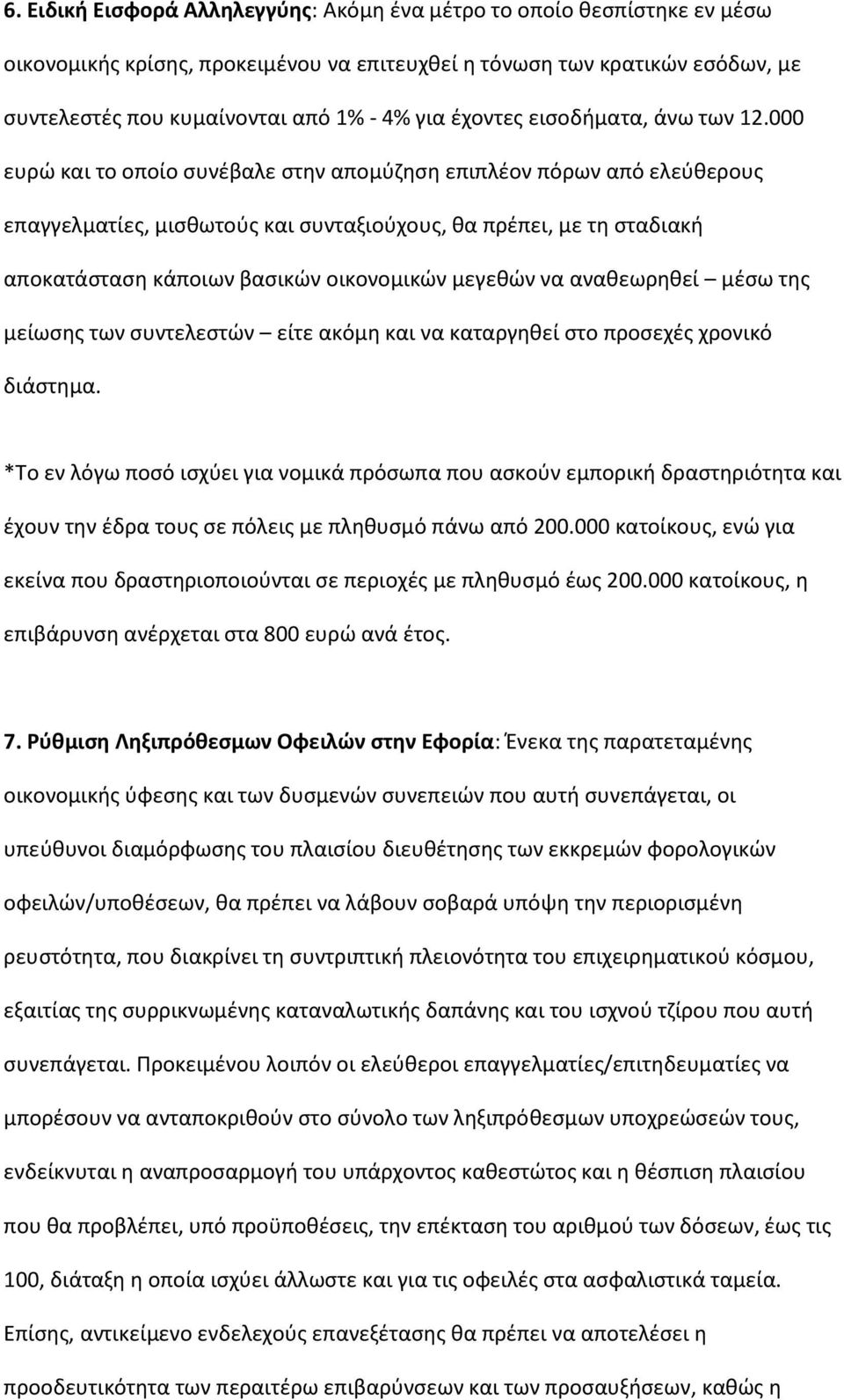 6. Ειδική Εισφορά Αλληλεγγύης: Ακόμη ένα μέτρο το οποίο θεσπίστηκε εν μέσω οικονομικής κρίσης, προκειμένου να επιτευχθεί η τόνωση των κρατικών εσόδων, με συντελεστές που κυμαίνονται από 1% - 4% για έχοντες εισοδήματα, άνω των 12.000 ευρώ και το οποίο συνέβαλε στην απομύζηση επιπλέον πόρων από ελεύθερους επαγγελματίες, μισθωτούς και συνταξιούχους, θα πρέπει, με τη σταδιακή αποκατάσταση κάποιων βασικών οικονομικών μεγεθών να αναθεωρηθεί – μέσω της μείωσης των συντελεστών – είτε ακόμη και να καταργηθεί στο προσεχές χρονικό διάστημα.

*Το εν λόγω ποσό ισχύει για νομικά πρόσωπα που ασκούν εμπορική δραστηριότητα και έχουν την έδρα τους σε πόλεις με πληθυσμό πάνω από 200.000 κατοίκους, ενώ για εκείνα που δραστηριοποιούνται σε περιοχές με πληθυσμό έως 200.000 κατοίκους, η επιβάρυνση ανέρχεται στα 800 ευρώ ανά έτος.

7. Ρύθμιση Ληξιπρόθεσμων Οφειλών στην Εφορία: Ένεκα της παρατεταμένης οικονομικής ύφεσης και των δυσμενών συνεπειών που αυτή συνεπάγεται, οι υπεύθυνοι διαμόρφωσης του πλαισίου διευθέτησης των εκκρεμών φορολογικών οφειλών/υποθέσεων, θα πρέπει να λάβουν σοβαρά υπόψη την περιορισμένη ρευστότητα, που διακρίνει τη συντριπτική πλειονότητα του επιχειρηματικού κόσμου, εξαιτίας της συρρικνωμένης καταναλωτικής δαπάνης και του ισχνού τζίρου που αυτή συνεπάγεται. Προκειμένου λοιπόν οι ελεύθεροι επαγγελματίες/επιτηδευματίες να μπορέσουν να ανταποκριθούν στο σύνολο των ληξιπρόθεσμων υποχρεώσεών τους, ενδείκνυται η αναπροσαρμογή του υπάρχοντος καθεστώτος και η θέσπιση πλαισίου που θα προβλέπει, υπό προϋποθέσεις, την επέκταση του αριθμού των δόσεων, έως τις 100, διάταξη η οποία ισχύει άλλωστε και για τις οφειλές στα ασφαλιστικά ταμεία. Επίσης, αντικείμενο ενδελεχούς επανεξέτασης θα πρέπει να αποτελέσει η προοδευτικότητα των περαιτέρω επιβαρύνσεων και των προσαυξήσεων, καθώς η